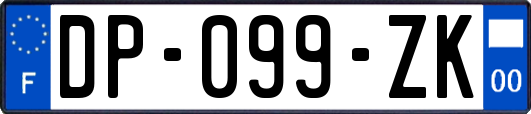 F
DP-099-ZK
00